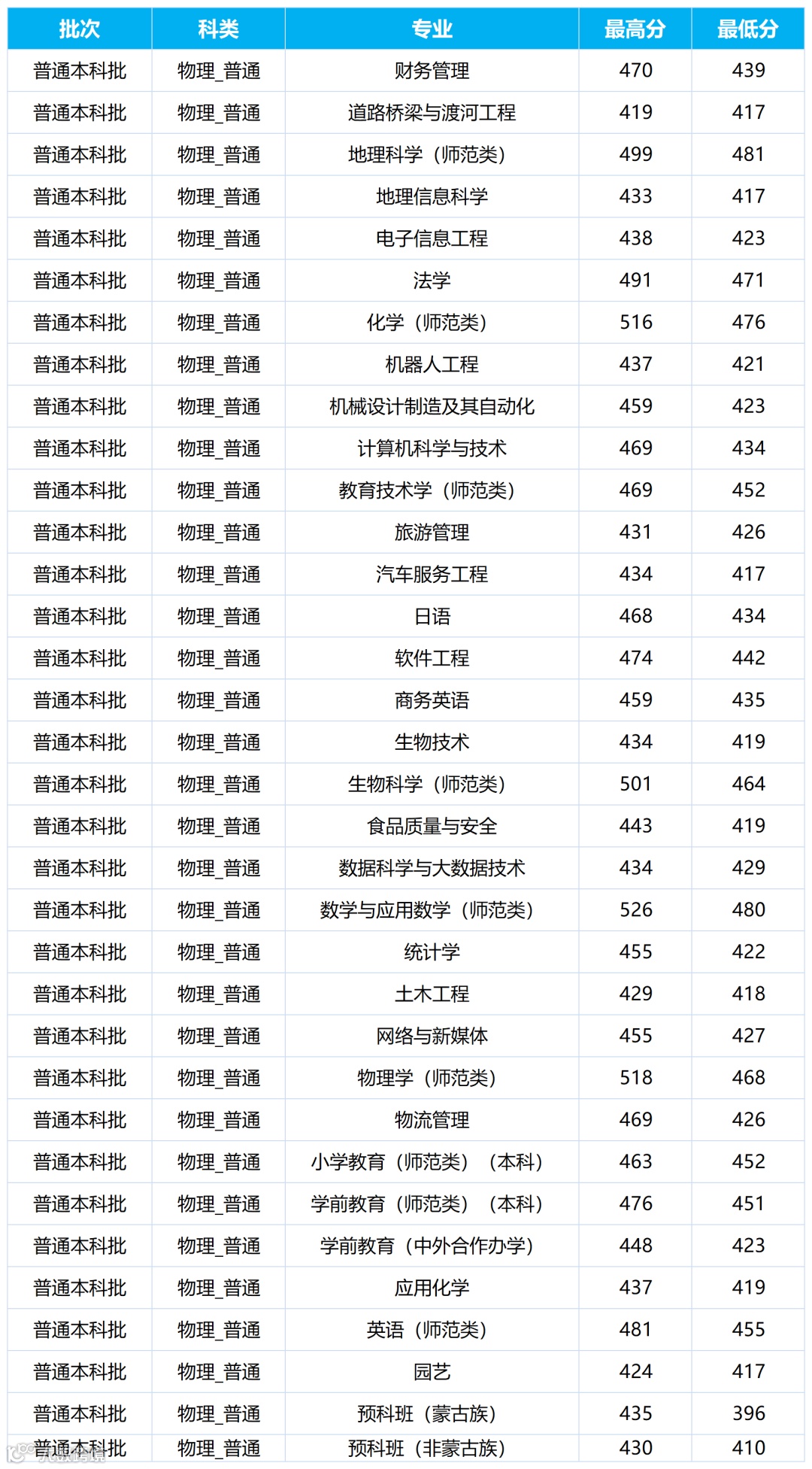 | 批次 | 科类 | 专业 | 最高分 | 最低分 |
|---|---|---|---|---|
| 普通本科批 | 物理_普通 | 财务管理 | 470 | 439 |
| 普通本科批 | 物理_普通 | 道路桥梁与渡河工程 | 419 | 417 |
| 普通本科批 | 物理_普通 | 地理科学（师范类） | 499 | 481 |
| 普通本科批 | 物理_普通 | 地理信息科学 | 433 | 417 |
| 普通本科批 | 物理_普通 | 电子信息工程 | 438 | 423 |
| 普通本科批 | 物理_普通 | 法学 | 491 | 471 |
| 普通本科批 | 物理_普通 | 化学（师范类） | 516 | 476 |
| 普通本科批 | 物理_普通 | 机器人工程 | 437 | 421 |
| 普通本科批 | 物理_普通 | 机械设计制造及其自动化 | 459 | 423 |
| 普通本科批 | 物理_普通 | 计算机科学与技术 | 469 | 434 |
| 普通本科批 | 物理_普通 | 教育技术学（师范类） | 469 | 452 |
| 普通本科批 | 物理_普通 | 旅游管理 | 431 | 426 |
| 普通本科批 | 物理_普通 | 汽车服务工程 | 434 | 417 |
| 普通本科批 | 物理_普通 | 日语 | 468 | 434 |
| 普通本科批 | 物理_普通 | 软件工程 | 474 | 442 |
| 普通本科批 | 物理_普通 | 商务英语 | 459 | 435 |
| 普通本科批 | 物理_普通 | 生物技术 | 434 | 419 |
| 普通本科批 | 物理_普通 | 生物科学（师范类） | 501 | 464 |
| 普通本科批 | 物理_普通 | 食品质量与安全 | 443 | 419 |
| 普通本科批 | 物理_普通 | 数据科学与大数据技术 | 434 | 429 |
| 普通本科批 | 物理_普通 | 数学与应用数学（师范类） | 526 | 480 |
| 普通本科批 | 物理_普通 | 统计学 | 455 | 422 |
| 普通本科批 | 物理_普通 | 土木工程 | 429 | 418 |
| 普通本科批 | 物理_普通 | 网络与新媒体 | 455 | 427 |
| 普通本科批 | 物理_普通 | 物理学（师范类） | 518 | 468 |
| 普通本科批 | 物理_普通 | 物流管理 | 469 | 426 |
| 普通本科批 | 物理_普通 | 小学教育（师范类）（本科） | 463 | 452 |
| 普通本科批 | 物理_普通 | 学前教育（师范类）（本科） | 476 | 451 |
| 普通本科批 | 物理_普通 | 学前教育（中外合作办学） | 448 | 423 |
| 普通本科批 | 物理_普通 | 应用化学 | 437 | 419 |
| 普通本科批 | 物理_普通 | 英语（师范类） | 481 | 455 |
| 普通本科批 | 物理_普通 | 园艺 | 424 | 417 |
| 普通本科批 | 物理_普通 | 预科班（蒙古族） | 435 | 396 |
| 普通本科批 | 物理_普通 | 预科班（非蒙古族） | 430 | 410 |